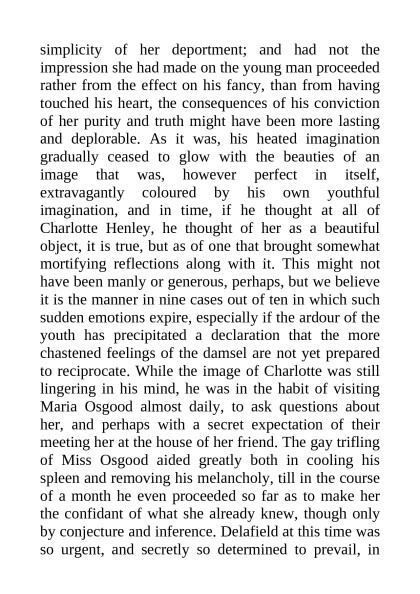 simplicity of her deportment; and had not the impression she had made on the young man proceeded rather from the effect on his fancy, than from having touched his heart, the consequences of his conviction of her purity and truth might have been more lasting and deplorable. As it was, his heated imagination gradually ceased to glow with the beauties of an image that was, however perfect in itself, extravagantly coloured by his own youthful imagination, and in time, if he thought at all of Charlotte Henley, he thought of her as a beautiful object, it is true, but as of one that brought somewhat mortifying reflections along with it. This might not have been manly or generous, perhaps, but we believe it is the manner in nine cases out of ten in which such sudden emotions expire, especially if the ardour of the youth has precipitated a declaration that the more chastened feelings of the damsel are not yet prepared to reciprocate. While the image of Charlotte was still lingering in his mind, he was in the habit of visiting Maria Osgood almost daily, to ask questions about her, and perhaps with a secret expectation of their meeting her at the house of her friend. The gay trifling of Miss Osgood aided greatly both in cooling his spleen and removing his melancholy, till in the course of a month he even proceeded so far as to make her the confidant of what she already knew, though only by conjecture and inference. Delafield at this time was so urgent, and secretly so determined to prevail, in